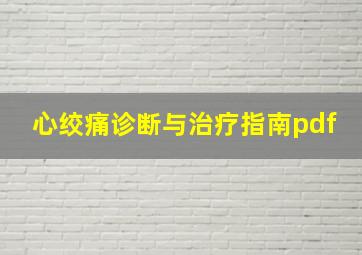 心绞痛诊断与治疗指南pdf